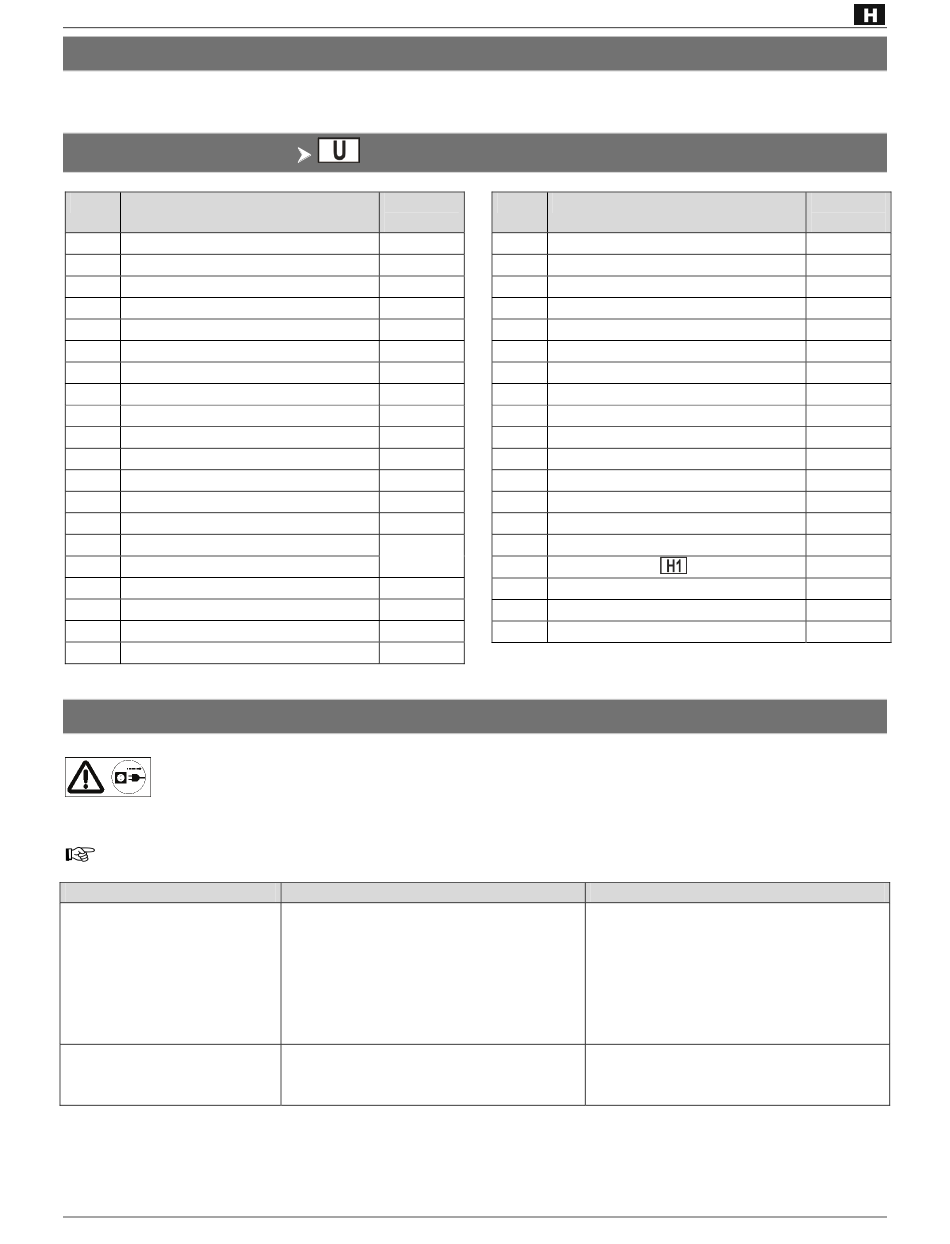 H

U

H1